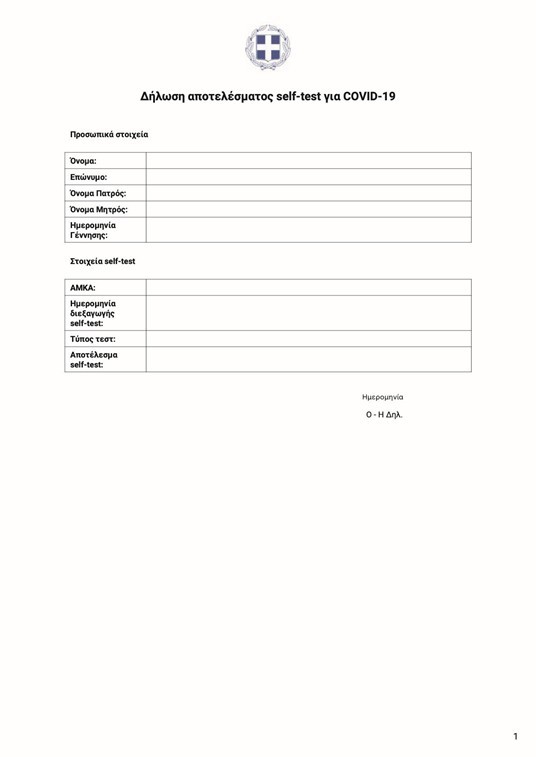 Δήλωση αποτελέσματος self-test για COVID-19

Προσωπικά στοιχεία

| Όνομα: | |
|---|---|
| Επώνυμο: | |
| Όνομα Πατρός: | |
| Όνομα Μητρός: | |
| Ημερομηνία Γέννησης: | |

Στοιχεία self-test

| ΑΜΚΑ: | |
|---|---|
| Ημερομηνία διεξαγωγής self-test: | |
| Τύπος τεστ: | |
| Αποτέλεσμα self-test: | |

Ημερομηνία

Ο - Η Δηλ.

1